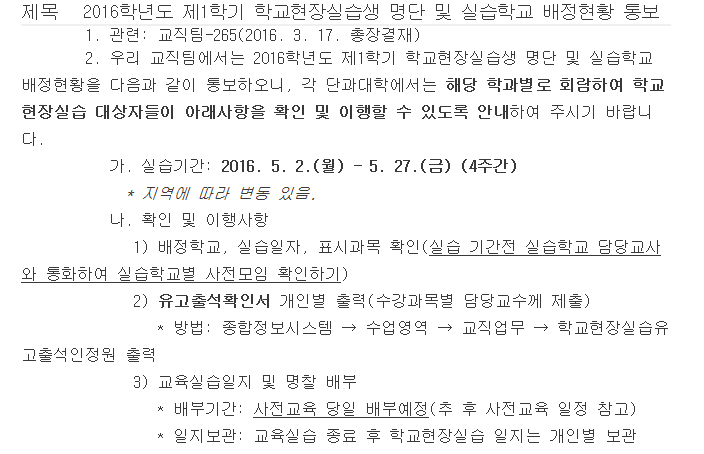 제목 2016학년도 제1학기 학교현장실습생 명단 및 실습학교 배정현황 통보

1. 관련: 교직팀-265(2016. 3. 17. 총장결재)

2. 우리 교직팀에서는 2016학년도 제1학기 학교현장실습생 명단 및 실습학교 배정현황을 다음과 같이 통보하오니, 각 단과대학에서는 해당 학과별로 회람하여 학교현장실습 대상자들이 아래사항을 확인 및 이행할 수 있도록 안내하여 주시기 바랍니다.

가. 실습기간: 2016. 5. 2.(월) - 5. 27.(금) (4주간)

* 지역에 따라 변동 있음.

나. 확인 및 이행사항

1) 배정학교, 실습일자, 표시과목 확인(실습 기간전 실습학교 담당교사와 통화하여 실습학교별 사전모임 확인하기)

2) 유고출석확인서 개인별 출력(수강과목별 담당교수께 제출)

* 방법: 종합정보시스템 → 수업영역 → 교직업무 → 학교현장실습유고출석인정원 출력

3) 교육실습일지 및 명찰 배부

* 배부기간: 사전교육 당일 배부예정(추 후 사전교육 일정 참고)

* 일지보관: 교육실습 종료 후 학교현장실습 일지는 개인별 보관